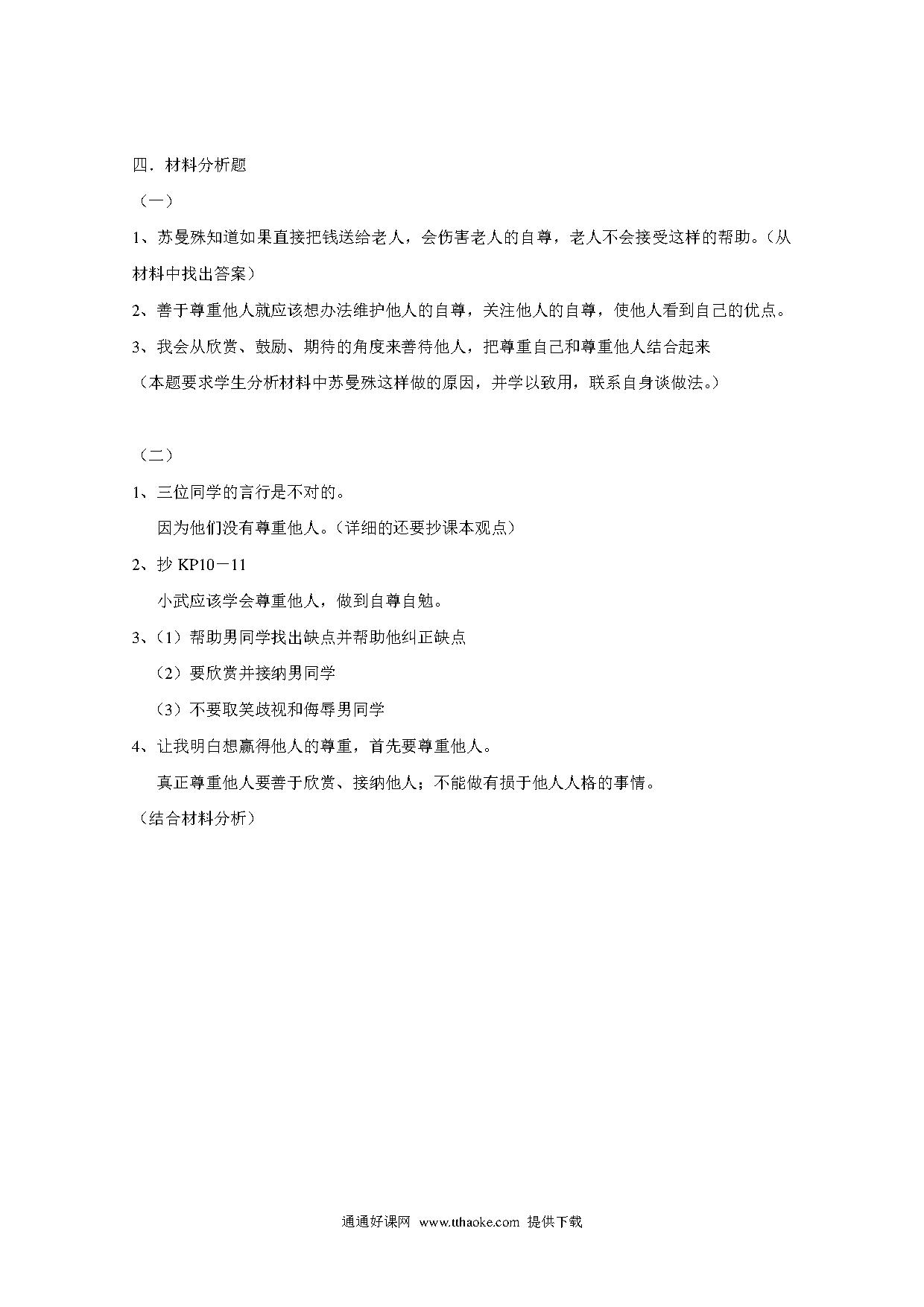 四．材料分析题

（一）

1、苏曼殊知道如果直接把钱送给老人，会伤害老人的自尊，老人不会接受这样的帮助。（从材料中找出答案）

2、善于尊重他人就应该想办法维护他人的自尊，关注他人的自尊，使他人看到自己的优点。

3、我会从欣赏、鼓励、期待的角度来善待他人，把尊重自己和尊重他人结合起来

（本题要求学生分析材料中苏曼殊这样做的原因，并学以致用，联系自身谈做法。）

（二）

1、三位同学的言行是不对的。

因为他们没有尊重他人。（详细的还要抄课本观点）

2、抄 KP10－11

小武应该学会尊重他人，做到自尊自勉。

3、（1）帮助男同学找出缺点并帮助他纠正缺点

（2）要欣赏并接纳男同学

（3）不要取笑歧视和侮辱男同学

4、让我明白想赢得他人的尊重，首先要尊重他人。

真正尊重他人要善于欣赏、接纳他人；不能做有损于他人人格的事情。

（结合材料分析）

通通好课网 www.tthaoke.com 提供下载